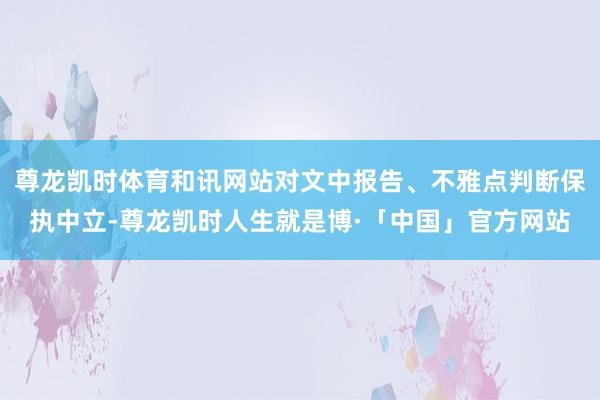 尊龙凯时体育和讯网站对文中报告、不雅点判断保执中立-尊龙凯时人生就是博·「中国」官方网站